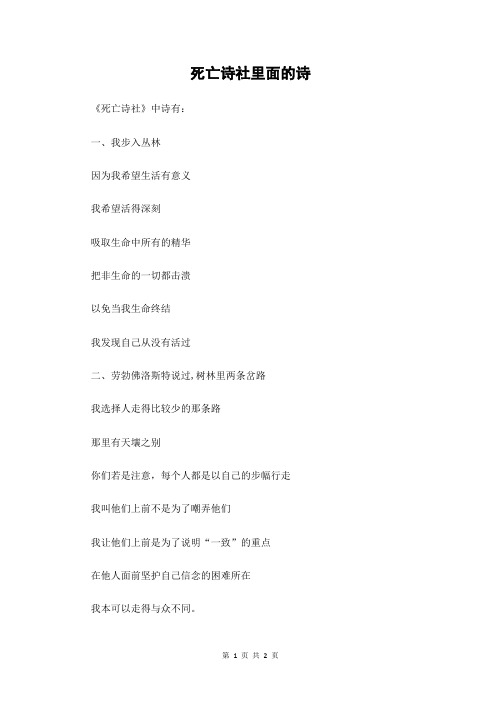 死亡诗社里面的诗

《死亡诗社》中诗有：

一、我步入丛林

因为我希望生活有意义

我希望活得深刻

吸取生命中所有的精华

把非生命的一切都击溃

以免当我生命终结

我发现自己从没有活过

二、劳勃佛洛斯特说过，树林里两条岔路

我选择人走得比较少的那条路

那里有天壤之别

你们若是注意，每个人都是以自己的步幅行走

我叫他们上前不是为了嘲弄他们

我让他们上前是为了说明“一致”的重点

在他人面前坚护自己信念的困难所在

我本可以走得与众不同。

第 1 页 共 2 页